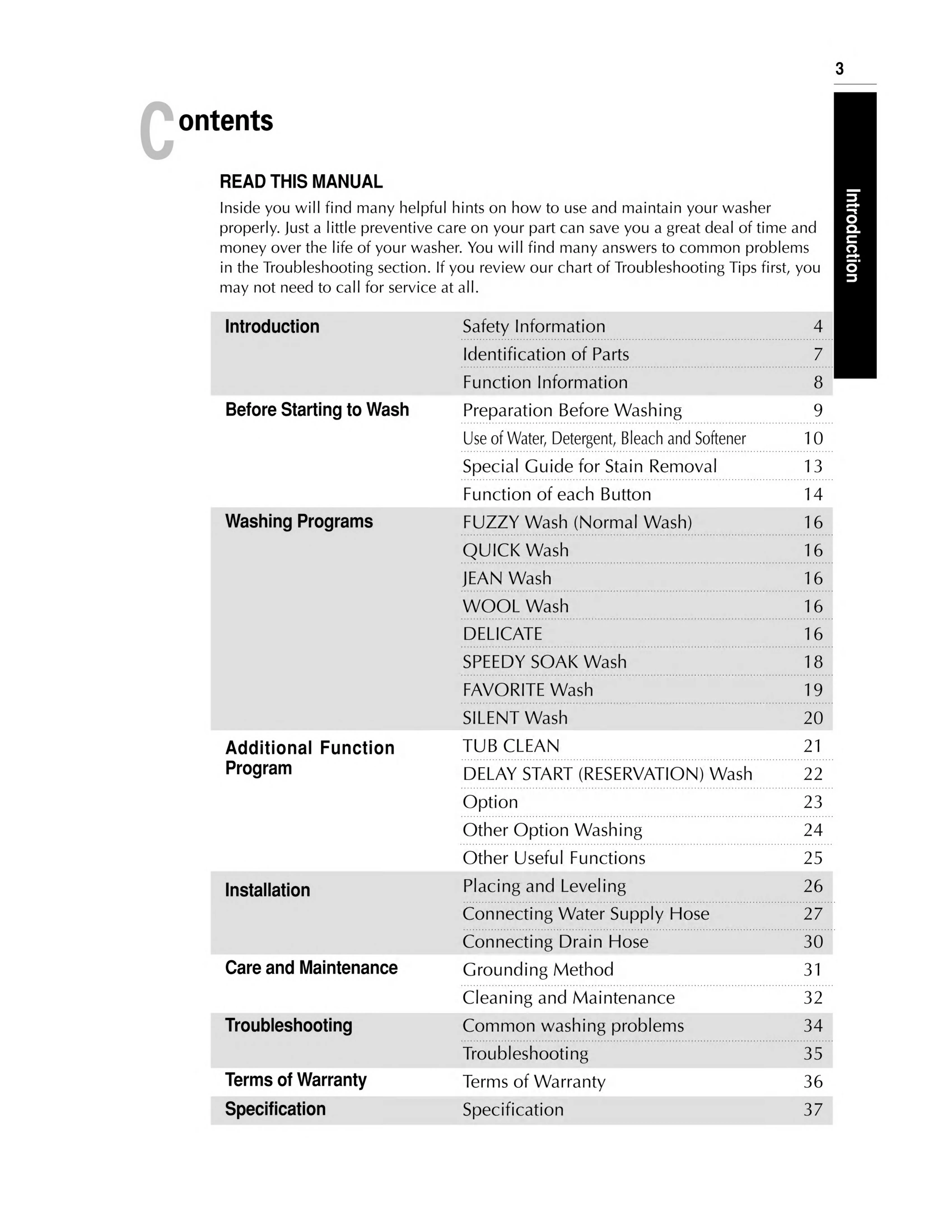 3

Contents

Introduction

READ THIS MANUAL

Inside you will find many helpful hints on how to use and maintain your washer properly. Just a little preventive care on your part can save you a great deal of time and money over the life of your washer. You will find many answers to common problems in the Troubleshooting section. If you review our chart of Troubleshooting Tips first, you may not need to call for service at all.

| | | |
|---|---|---|
| Introduction | Safety Information | 4 |
| | Identification of Parts | 7 |
| | Function Information | 8 |
| Before Starting to Wash | Preparation Before Washing | 9 |
| | Use of Water, Detergent, Bleach and Softener | 10 |
| | Special Guide for Stain Removal | 13 |
| | Function of each Button | 14 |
| Washing Programs | FUZZY Wash (Normal Wash) | 16 |
| | QUICK Wash | 16 |
| | JEAN Wash | 16 |
| | WOOL Wash | 16 |
| | DELICATE | 16 |
| | SPEEDY SOAK Wash | 18 |
| | FAVORITE Wash | 19 |
| | SILENT Wash | 20 |
| Additional Function Program | TUB CLEAN | 21 |
| | DELAY START (RESERVATION) Wash | 22 |
| | Option | 23 |
| | Other Option Washing | 24 |
| | Other Useful Functions | 25 |
| Installation | Placing and Leveling | 26 |
| | Connecting Water Supply Hose | 27 |
| | Connecting Drain Hose | 30 |
| Care and Maintenance | Grounding Method | 31 |
| | Cleaning and Maintenance | 32 |
| Troubleshooting | Common washing problems | 34 |
| | Troubleshooting | 35 |
| Terms of Warranty | Terms of Warranty | 36 |
| Specification | Specification | 37 |